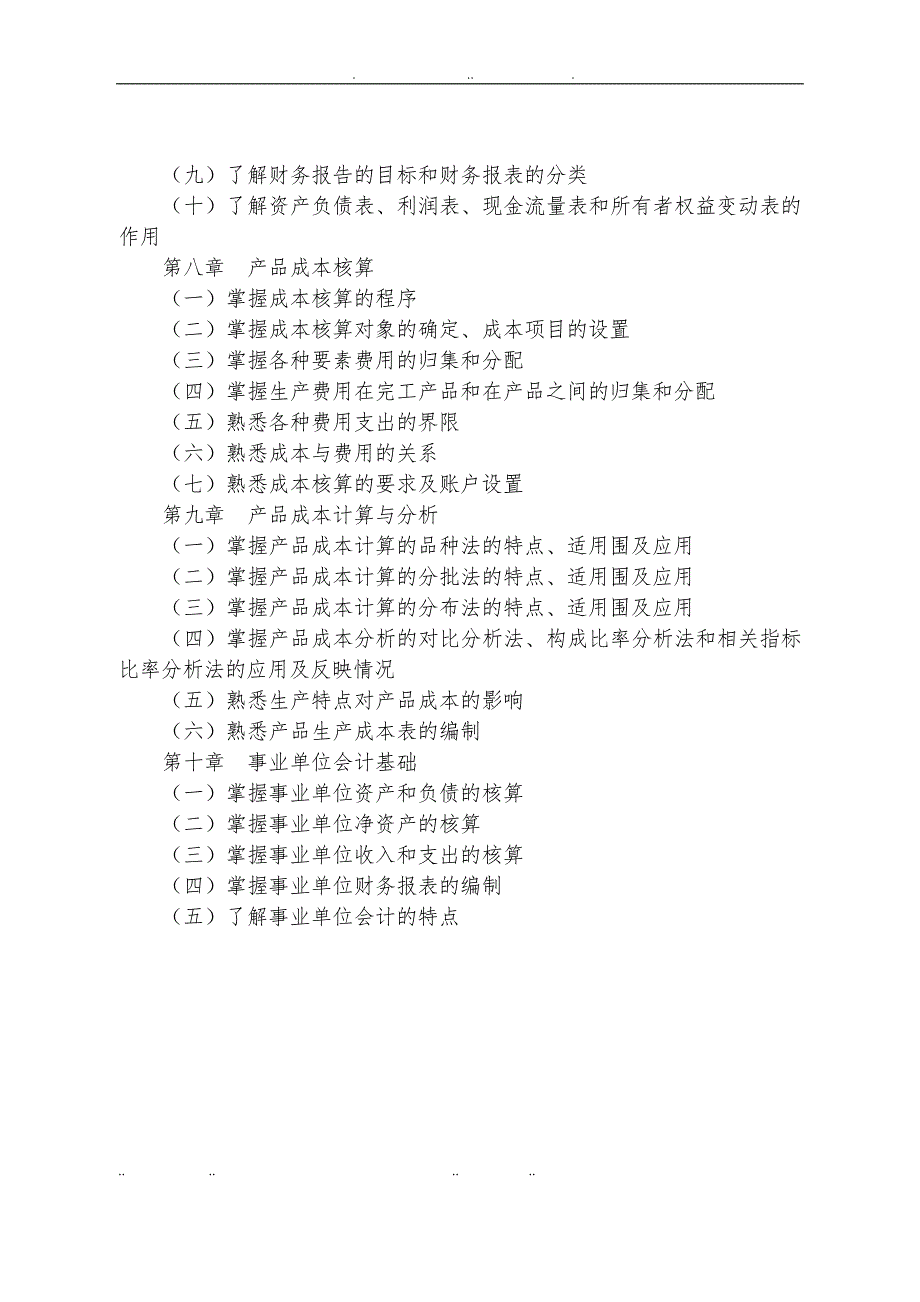 . .. .

（九）了解财务报告的目标和财务报表的分类

（十）了解资产负债表、利润表、现金流量表和所有者权益变动表的作用

第八章　产品成本核算

（一）掌握成本核算的程序

（二）掌握成本核算对象的确定、成本项目的设置

（三）掌握各种要素费用的归集和分配

（四）掌握生产费用在完工产品和在产品之间的归集和分配

（五）熟悉各种费用支出的界限

（六）熟悉成本与费用的关系

（七）熟悉成本核算的要求及账户设置

第九章　产品成本计算与分析

（一）掌握产品成本计算的品种法的特点、适用围及应用

（二）掌握产品成本计算的分批法的特点、适用围及应用

（三）掌握产品成本计算的分布法的特点、适用围及应用

（四）掌握产品成本分析的对比分析法、构成比率分析法和相关指标比率分析法的应用及反映情况

（五）熟悉生产特点对产品成本的影响

（六）熟悉产品生产成本表的编制

第十章　事业单位会计基础

（一）掌握事业单位资产和负债的核算

（二）掌握事业单位净资产的核算

（三）掌握事业单位收入和支出的核算

（四）掌握事业单位财务报表的编制

（五）了解事业单位会计的特点

.. .. .. ..